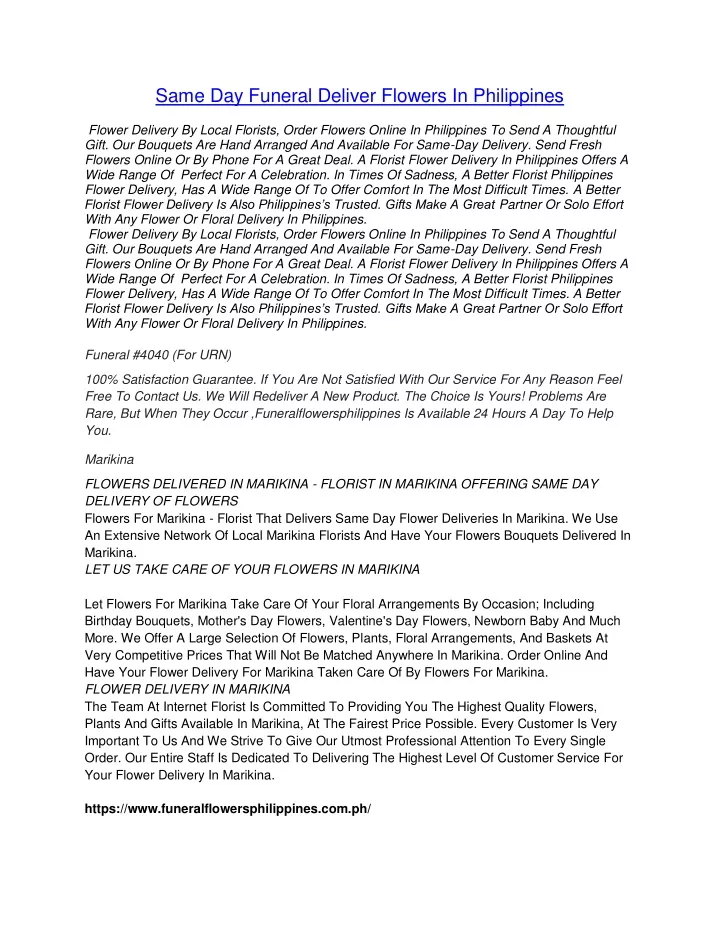 Same Day Funeral Deliver Flowers In Philippines

Flower Delivery By Local Florists, Order Flowers Online In Philippines To Send A Thoughtful Gift. Our Bouquets Are Hand Arranged And Available For Same-Day Delivery. Send Fresh Flowers Online Or By Phone For A Great Deal. A Florist Flower Delivery In Philippines Offers A Wide Range Of Perfect For A Celebration. In Times Of Sadness, A Better Florist Philippines Flower Delivery, Has A Wide Range Of To Offer Comfort In The Most Difficult Times. A Better Florist Flower Delivery Is Also Philippines's Trusted. Gifts Make A Great Partner Or Solo Effort With Any Flower Or Floral Delivery In Philippines.
Flower Delivery By Local Florists, Order Flowers Online In Philippines To Send A Thoughtful Gift. Our Bouquets Are Hand Arranged And Available For Same-Day Delivery. Send Fresh Flowers Online Or By Phone For A Great Deal. A Florist Flower Delivery In Philippines Offers A Wide Range Of Perfect For A Celebration. In Times Of Sadness, A Better Florist Philippines Flower Delivery, Has A Wide Range Of To Offer Comfort In The Most Difficult Times. A Better Florist Flower Delivery Is Also Philippines's Trusted. Gifts Make A Great Partner Or Solo Effort With Any Flower Or Floral Delivery In Philippines.

Funeral #4040 (For URN)

100% Satisfaction Guarantee. If You Are Not Satisfied With Our Service For Any Reason Feel Free To Contact Us. We Will Redeliver A New Product. The Choice Is Yours! Problems Are Rare, But When They Occur ,Funeralflowersphilippines Is Available 24 Hours A Day To Help You.

Marikina

FLOWERS DELIVERED IN MARIKINA - FLORIST IN MARIKINA OFFERING SAME DAY DELIVERY OF FLOWERS
Flowers For Marikina - Florist That Delivers Same Day Flower Deliveries In Marikina. We Use An Extensive Network Of Local Marikina Florists And Have Your Flowers Bouquets Delivered In Marikina.
LET US TAKE CARE OF YOUR FLOWERS IN MARIKINA

Let Flowers For Marikina Take Care Of Your Floral Arrangements By Occasion; Including Birthday Bouquets, Mother's Day Flowers, Valentine's Day Flowers, Newborn Baby And Much More. We Offer A Large Selection Of Flowers, Plants, Floral Arrangements, And Baskets At Very Competitive Prices That Will Not Be Matched Anywhere In Marikina. Order Online And Have Your Flower Delivery For Marikina Taken Care Of By Flowers For Marikina.
FLOWER DELIVERY IN MARIKINA
The Team At Internet Florist Is Committed To Providing You The Highest Quality Flowers, Plants And Gifts Available In Marikina, At The Fairest Price Possible. Every Customer Is Very Important To Us And We Strive To Give Our Utmost Professional Attention To Every Single Order. Our Entire Staff Is Dedicated To Delivering The Highest Level Of Customer Service For Your Flower Delivery In Marikina.

https://www.funeralflowersphilippines.com.ph/